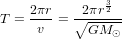 $T = \frac{2\pi r}{v} = \frac{2\pi r^{\frac{3}{2}}}{\sqrt{GM_{\odot}}}$